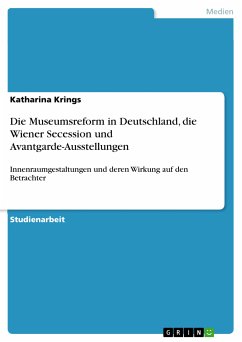 Medien

Katharina Krings

Die Museumsreform in Deutschland, die Wiener Secession und Avantgarde-Ausstellungen

Innenraumgestaltungen und deren Wirkung auf den Betrachter

Studienarbeit

GRIN